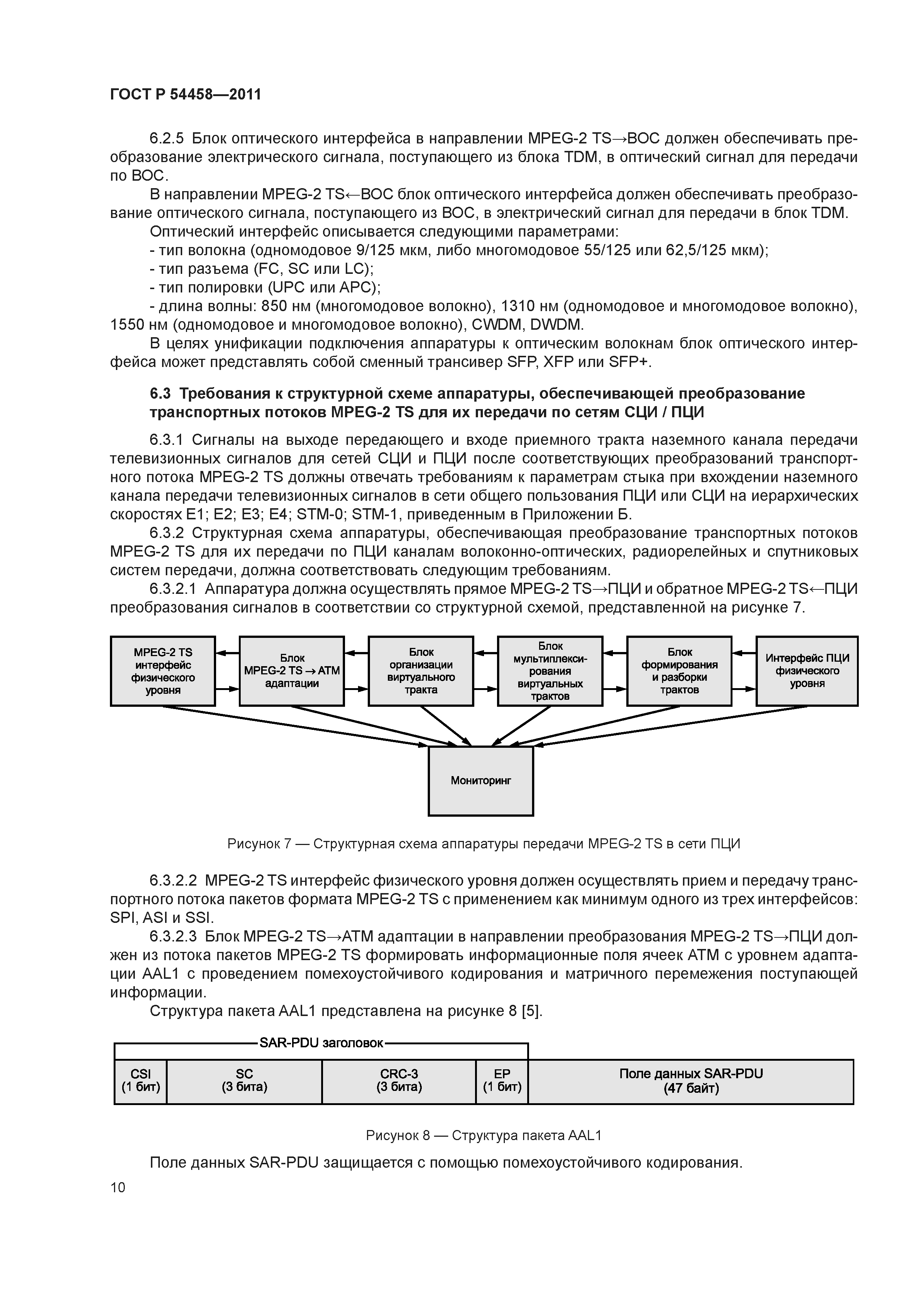 ГОСТ Р 54458—2011

6.2.5 Блок оптического интерфейса в направлении MPEG-2 TS→ВОС должен обеспечивать преобразование электрического сигнала, поступающего из блока TDM, в оптический сигнал для передачи по ВОС.

В направлении MPEG-2 TS←ВОС блок оптического интерфейса должен обеспечивать преобразование оптического сигнала, поступающего из ВОС, в электрический сигнал для передачи в блок TDM.

Оптический интерфейс описывается следующими параметрами:

- тип волокна (одномодовое 9/125 мкм, либо многомодовое 55/125 или 62,5/125 мкм);

- тип разъема (FC, SC или LC);

- тип полировки (UPC или APC);

- длина волны: 850 нм (многомодовое волокно), 1310 нм (одномодовое и многомодовое волокно), 1550 нм (одномодовое и многомодовое волокно), CWDM, DWDM.

В целях унификации подключения аппаратуры к оптическим волокнам блок оптического интерфейса может представлять собой сменный трансивер SFP, XFP или SFP+.

6.3 Требования к структурной схеме аппаратуры, обеспечивающей преобразование транспортных потоков MPEG-2 TS для их передачи по сетям СЦИ / ПЦИ

6.3.1 Сигналы на выходе передающего и входе приемного тракта наземного канала передачи телевизионных сигналов для сетей СЦИ и ПЦИ после соответствующих преобразований транспортного потока MPEG-2 TS должны отвечать требованиям к параметрам стыка при вхождении наземного канала передачи телевизионных сигналов в сети общего пользования ПЦИ или СЦИ на иерархических скоростях Е1; Е2; Е3; Е4; STM-0; STM-1, приведенным в Приложении Б.

6.3.2 Структурная схема аппаратуры, обеспечивающая преобразование транспортных потоков MPEG-2 TS для их передачи по ПЦИ каналам волоконно-оптических, радиорелейных и спутниковых систем передачи, должна соответствовать следующим требованиям.

6.3.2.1 Аппаратура должна осуществлять прямое MPEG-2 TS→ПЦИ и обратное MPEG-2 TS←ПЦИ преобразования сигналов в соответствии со структурной схемой, представленной на рисунке 7.

MPEG-2 TS интерфейс физического уровня
Блок MPEG-2 TS → ATM адаптации
Блок организации виртуального тракта
Блок мультиплексирования виртуальных трактов
Блок формирования и разборки трактов
Интерфейс ПЦИ физического уровня
Мониторинг

Рисунок 7 — Структурная схема аппаратуры передачи MPEG-2 TS в сети ПЦИ

6.3.2.2 MPEG-2 TS интерфейс физического уровня должен осуществлять прием и передачу транспортного потока пакетов формата MPEG-2 TS с применением как минимум одного из трех интерфейсов: SPI, ASI и SSI.

6.3.2.3 Блок MPEG-2 TS→ATM адаптации в направлении преобразования MPEG-2 TS→ПЦИ должен из потока пакетов MPEG-2 TS формировать информационные поля ячеек ATM с уровнем адаптации AAL1 с проведением помехоустойчивого кодирования и матричного перемежения поступающей информации.

Структура пакета AAL1 представлена на рисунке 8 [5].

SAR-PDU заголовок

| CSI (1 бит) | SC (3 бита) | CRC-3 (3 бита) | EP (1 бит) | Поле данных SAR-PDU (47 байт) |
|---|---|---|---|---|

Рисунок 8 — Структура пакета AAL1

Поле данных SAR-PDU защищается с помощью помехоустойчивого кодирования.

10